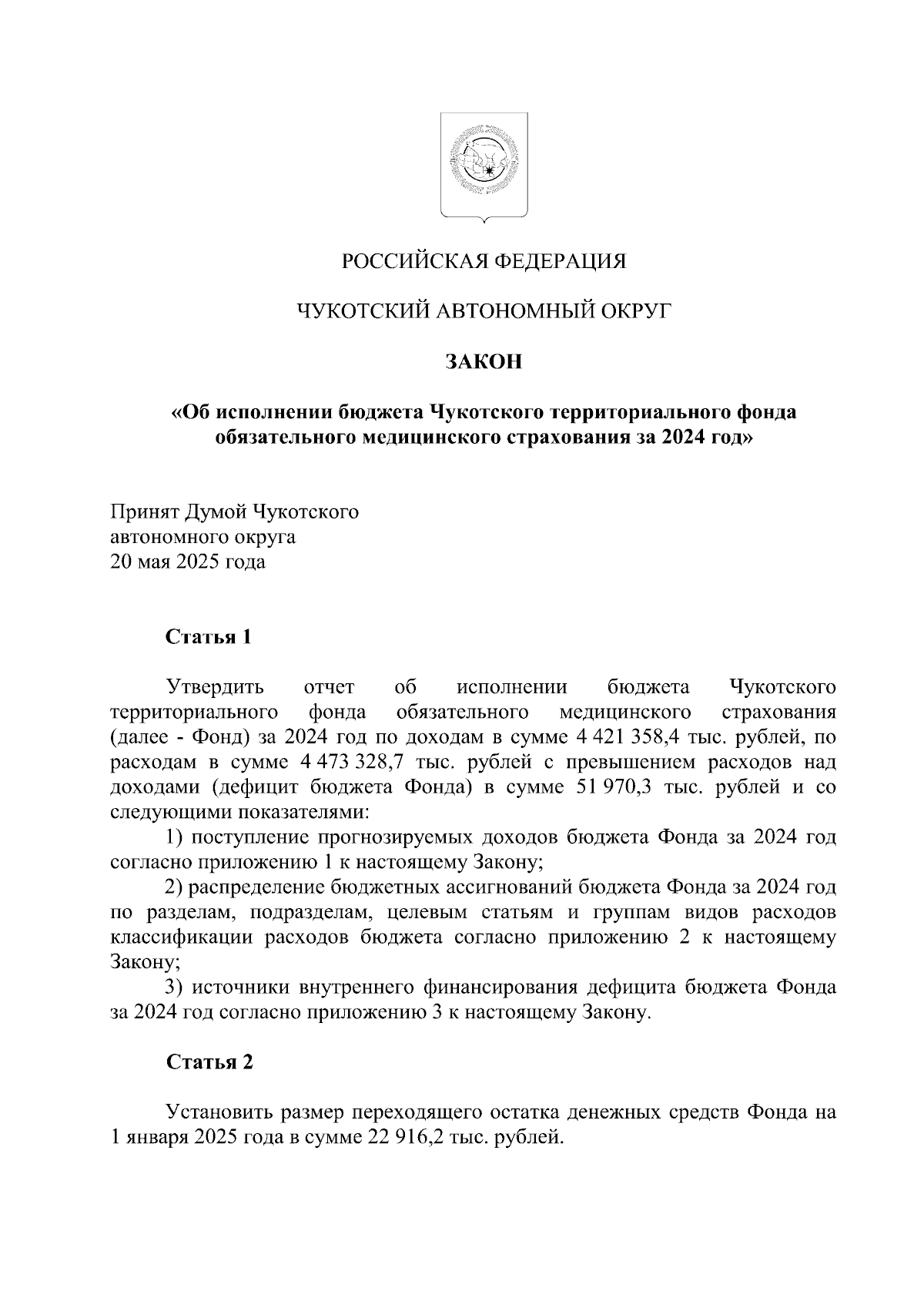 РОССИЙСКАЯ ФЕДЕРАЦИЯ

ЧУКОТСКИЙ АВТОНОМНЫЙ ОКРУГ

ЗАКОН

«Об исполнении бюджета Чукотского территориального фонда обязательного медицинского страхования за 2024 год»

Принят Думой Чукотского
автономного округа
20 мая 2025 года

Статья 1

Утвердить отчет об исполнении бюджета Чукотского территориального фонда обязательного медицинского страхования (далее - Фонд) за 2024 год по доходам в сумме 4 421 358,4 тыс. рублей, по расходам в сумме 4 473 328,7 тыс. рублей с превышением расходов над доходами (дефицит бюджета Фонда) в сумме 51 970,3 тыс. рублей и со следующими показателями:

1) поступление прогнозируемых доходов бюджета Фонда за 2024 год согласно приложению 1 к настоящему Закону;

2) распределение бюджетных ассигнований бюджета Фонда за 2024 год по разделам, подразделам, целевым статьям и группам видов расходов классификации расходов бюджета согласно приложению 2 к настоящему Закону;

3) источники внутреннего финансирования дефицита бюджета Фонда за 2024 год согласно приложению 3 к настоящему Закону.

Статья 2

Установить размер переходящего остатка денежных средств Фонда на 1 января 2025 года в сумме 22 916,2 тыс. рублей.